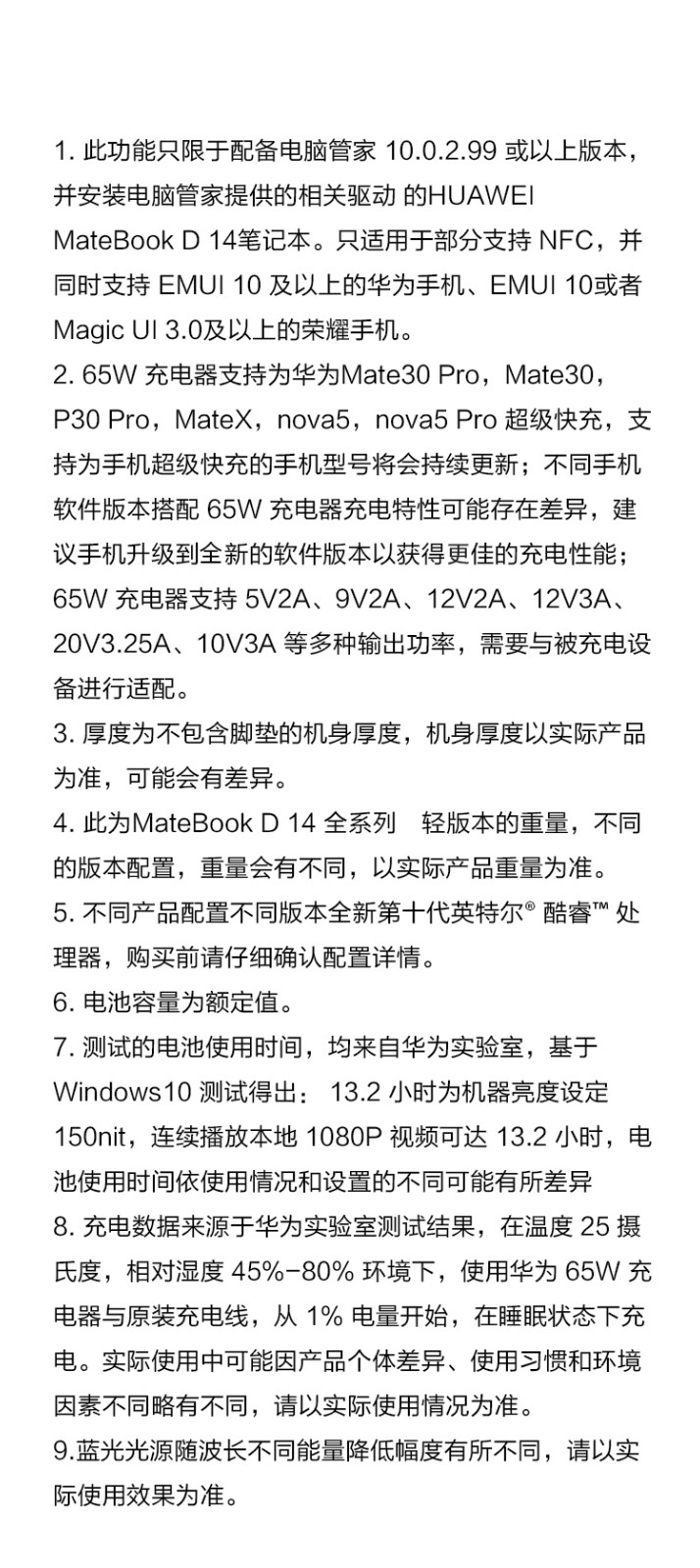 1. 此功能只限于配备电脑管家 10.0.2.99 或以上版本，并安装电脑管家提供的相关驱动 的HUAWEI MateBook D 14笔记本。只适用于部分支持 NFC，并同时支持 EMUI 10 及以上的华为手机、EMUI 10或者 Magic UI 3.0及以上的荣耀手机。
2. 65W 充电器支持为华为Mate30 Pro，Mate30，P30 Pro，MateX，nova5，nova5 Pro 超级快充，支持为手机超级快充的手机型号将会持续更新；不同手机软件版本搭配 65W 充电器充电特性可能存在差异，建议手机升级到全新的软件版本以获得更佳的充电性能；65W 充电器支持 5V2A、9V2A、12V2A、12V3A、20V3.25A、10V3A 等多种输出功率，需要与被充电设备进行适配。
3. 厚度为不包含脚垫的机身厚度，机身厚度以实际产品为准，可能会有差异。
4. 此为MateBook D 14 全系列 轻版本的重量，不同的版本配置，重量会有不同，以实际产品重量为准。
5. 不同产品配置不同版本全新第十代英特尔® 酷睿™ 处理器，购买前请仔细确认配置详情。
6. 电池容量为额定值。
7. 测试的电池使用时间，均来自华为实验室，基于 Windows10 测试得出： 13.2 小时为机器亮度设定 150nit，连续播放本地 1080P 视频可达 13.2 小时，电池使用时间依使用情况和设置的不同可能有所差异
8. 充电数据来源于华为实验室测试结果，在温度 25 摄氏度，相对湿度 45%-80% 环境下，使用华为 65W 充电器与原装充电线，从 1% 电量开始，在睡眠状态下充电。实际使用中可能因产品个体差异、使用习惯和环境因素不同略有不同，请以实际使用情况为准。
9.蓝光光源随波长不同能量降低幅度有所不同，请以实际使用效果为准。